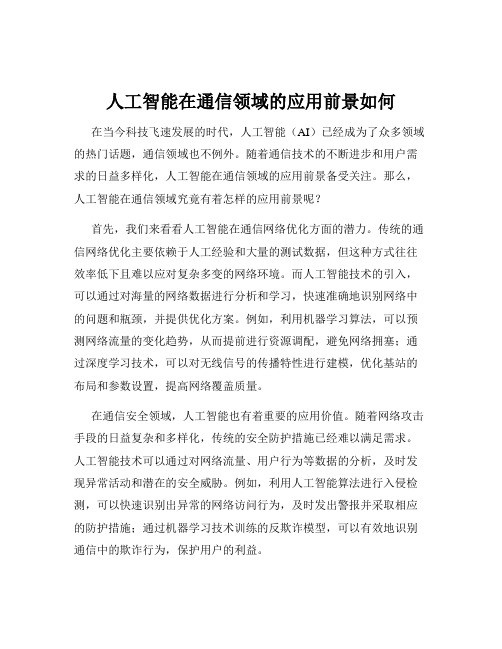 人工智能在通信领域的应用前景如何

在当今科技飞速发展的时代，人工智能（AI）已经成为了众多领域的热门话题，通信领域也不例外。随着通信技术的不断进步和用户需求的日益多样化，人工智能在通信领域的应用前景备受关注。那么，人工智能在通信领域究竟有着怎样的应用前景呢？

首先，我们来看看人工智能在通信网络优化方面的潜力。传统的通信网络优化主要依赖于人工经验和大量的测试数据，但这种方式往往效率低下且难以应对复杂多变的网络环境。而人工智能技术的引入，可以通过对海量的网络数据进行分析和学习，快速准确地识别网络中的问题和瓶颈，并提供优化方案。例如，利用机器学习算法，可以预测网络流量的变化趋势，从而提前进行资源调配，避免网络拥塞；通过深度学习技术，可以对无线信号的传播特性进行建模，优化基站的布局和参数设置，提高网络覆盖质量。

在通信安全领域，人工智能也有着重要的应用价值。随着网络攻击手段的日益复杂和多样化，传统的安全防护措施已经难以满足需求。人工智能技术可以通过对网络流量、用户行为等数据的分析，及时发现异常活动和潜在的安全威胁。例如，利用人工智能算法进行入侵检测，可以快速识别出异常的网络访问行为，及时发出警报并采取相应的防护措施；通过机器学习技术训练的反欺诈模型，可以有效地识别通信中的欺诈行为，保护用户的利益。